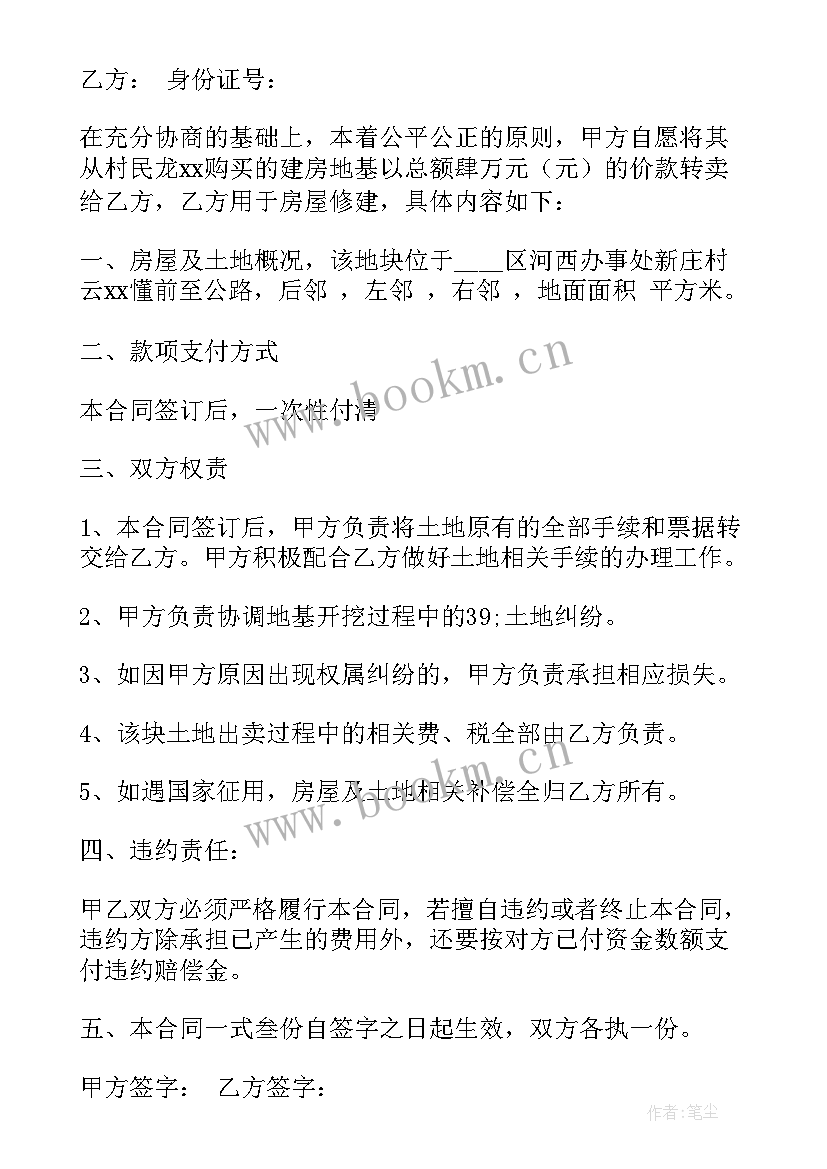 乙方： 身份证号：

在充分协商的基础上，本着公平公正的原则，甲方自愿将其从村民龙xx购买的建房地基以总额肆万元（元）的价款转卖给乙方，乙方用于房屋修建，具体内容如下：

一、房屋及土地概况，该地块位于____区河西办事处新庄村云xx懂前至公路，后邻 ，左邻 ，右邻 ，地面面积 平方米。

二、款项支付方式

本合同签订后，一次性付清

三、双方权责

1、本合同签订后，甲方负责将土地原有的全部手续和票据转交给乙方。甲方积极配合乙方做好土地相关手续的办理工作。

2、甲方负责协调地基开挖过程中的39;土地纠纷。

3、如因甲方原因出现权属纠纷的，甲方负责承担相应损失。

4、该块土地出卖过程中的相关费、税全部由乙方负责。

5、如遇国家征用，房屋及土地相关补偿全归乙方所有。

四、违约责任：

甲乙双方必须严格履行本合同，若擅自违约或者终止本合同，违约方除承担已产生的费用外，还要按对方已付资金数额支付违约赔偿金。

五、本合同一式叁份自签字之日起生效，双方各执一份。

甲方签字： 乙方签字：

www.bookm.cn

www.bookm.cn

作者：笔尘